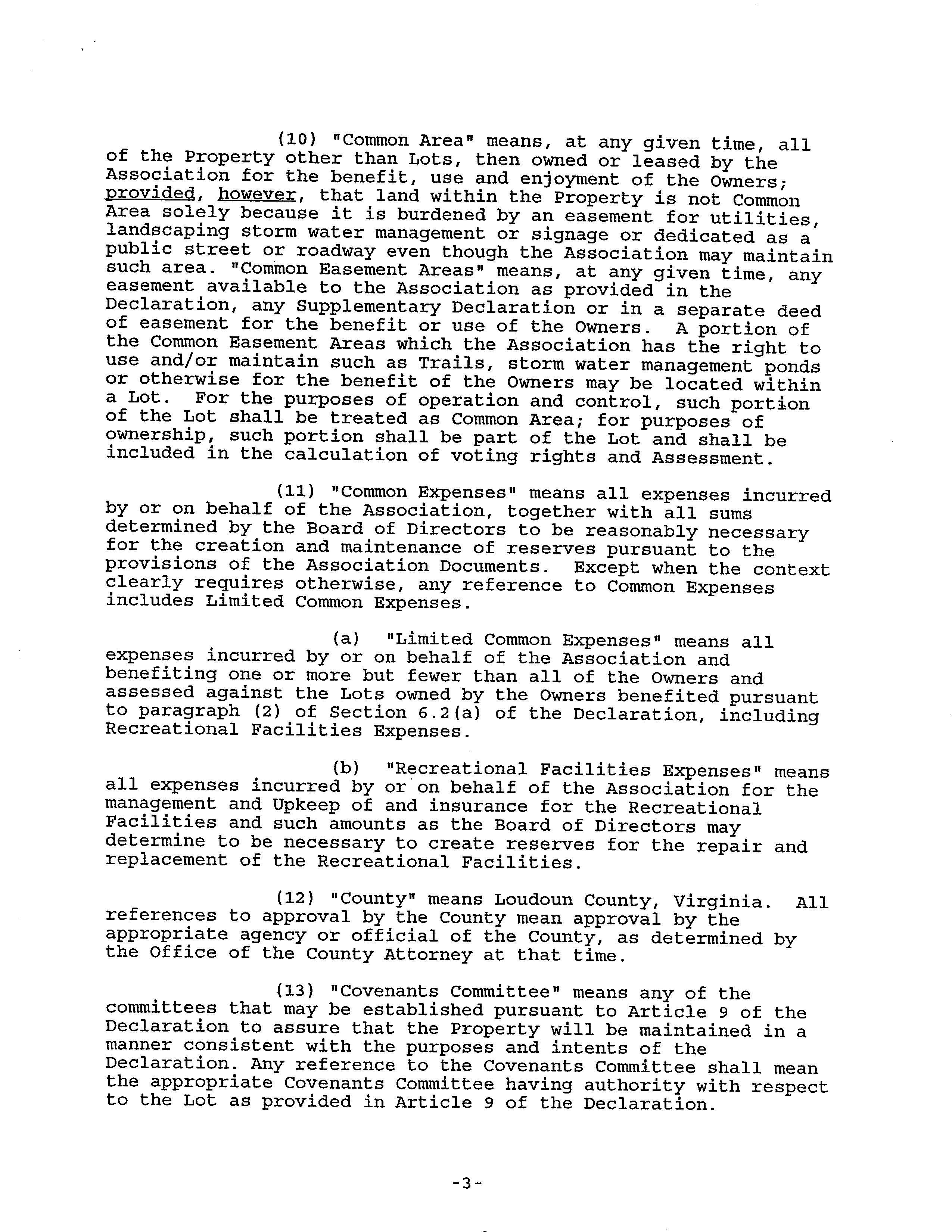 (10) "Common Area" means, at any given time, all of the Property other than Lots, then owned or leased by the Association for the benefit, use and enjoyment of the Owners; provided, however, that land within the Property is not Common Area solely because it is burdened by an easement for utilities, landscaping storm water management or signage or dedicated as a public street or roadway even though the Association may maintain such area. "Common Easement Areas" means, at any given time, any easement available to the Association as provided in the Declaration, any Supplementary Declaration or in a separate deed of easement for the benefit or use of the Owners. A portion of the Common Easement Areas which the Association has the right to use and/or maintain such as Trails, storm water management ponds or otherwise for the benefit of the Owners may be located within a Lot. For the purposes of operation and control, such portion of the Lot shall be treated as Common Area; for purposes of ownership, such portion shall be part of the Lot and shall be included in the calculation of voting rights and Assessment.

(11) "Common Expenses" means all expenses incurred by or on behalf of the Association, together with all sums determined by the Board of Directors to be reasonably necessary for the creation and maintenance of reserves pursuant to the provisions of the Association Documents. Except when the context clearly requires otherwise, any reference to Common Expenses includes Limited Common Expenses.

(a) "Limited Common Expenses" means all expenses incurred by or on behalf of the Association and benefiting one or more but fewer than all of the Owners and assessed against the Lots owned by the Owners benefited pursuant to paragraph (2) of Section 6.2(a) of the Declaration, including Recreational Facilities Expenses.

(b) "Recreational Facilities Expenses" means all expenses incurred by or on behalf of the Association for the management and Upkeep of and insurance for the Recreational Facilities and such amounts as the Board of Directors may determine to be necessary to create reserves for the repair and replacement of the Recreational Facilities.

(12) "County" means Loudoun County, Virginia. All references to approval by the County mean approval by the appropriate agency or official of the County, as determined by the Office of the County Attorney at that time.

(13) "Covenants Committee" means any of the committees that may be established pursuant to Article 9 of the Declaration to assure that the Property will be maintained in a manner consistent with the purposes and intents of the Declaration. Any reference to the Covenants Committee shall mean the appropriate Covenants Committee having authority with respect to the Lot as provided in Article 9 of the Declaration.

-3-